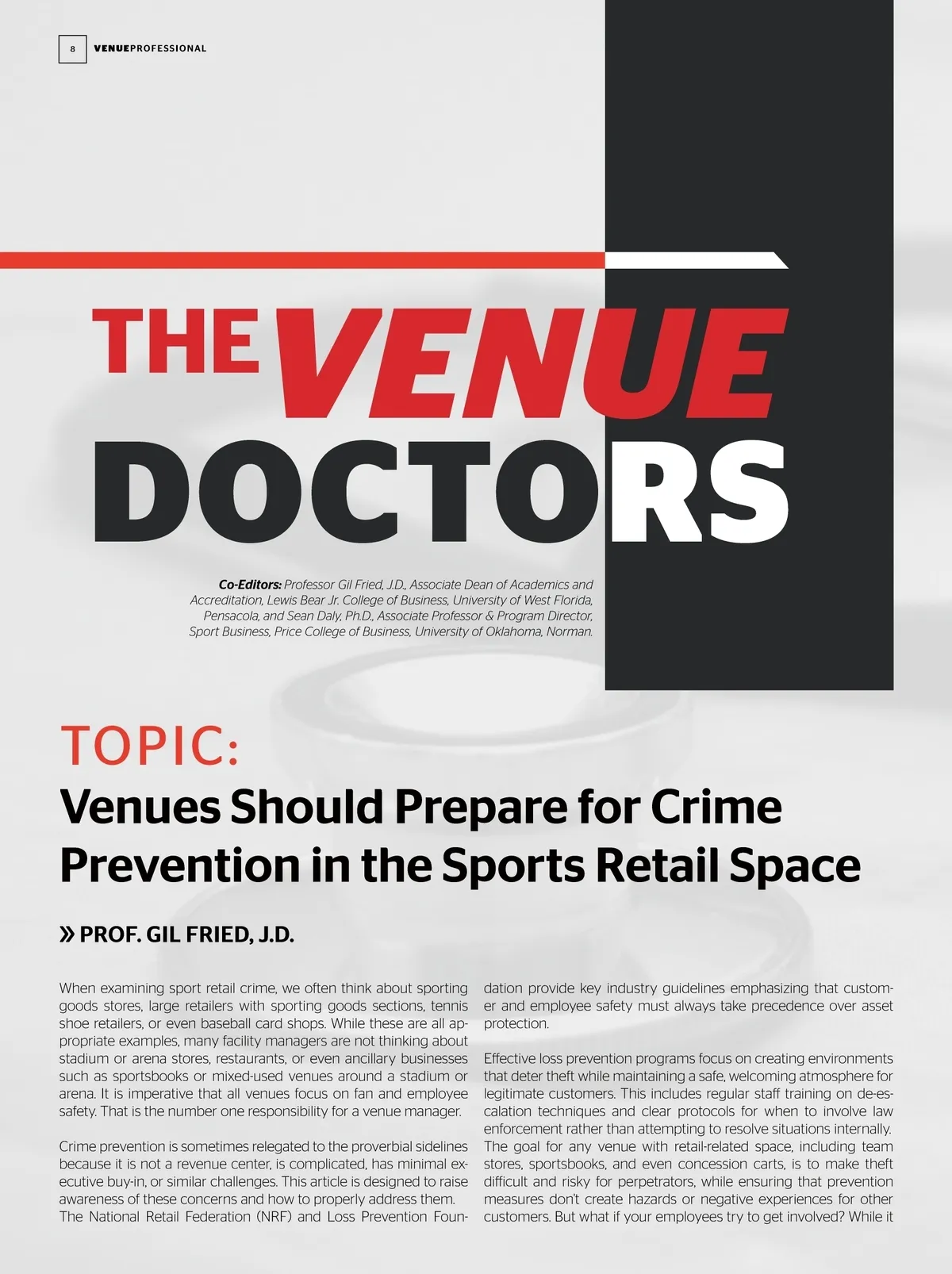 8 VENUEPROFESSIONAL

THE VENUE DOCTORS

Co-Editors: Professor Gil Fried, J.D., Associate Dean of Academics and Accreditation, Lewis Bear Jr. College of Business, University of West Florida, Pensacola, and Sean Daly, Ph.D., Associate Professor & Program Director, Sport Business, Price College of Business, University of Oklahoma, Norman.

TOPIC:

Venues Should Prepare for Crime Prevention in the Sports Retail Space

» PROF. GIL FRIED, J.D.

When examining sport retail crime, we often think about sporting goods stores, large retailers with sporting goods sections, tennis shoe retailers, or even baseball card shops. While these are all appropriate examples, many facility managers are not thinking about stadium or arena stores, restaurants, or even ancillary businesses such as sportsbooks or mixed-used venues around a stadium or arena. It is imperative that all venues focus on fan and employee safety. That is the number one responsibility for a venue manager.

Crime prevention is sometimes relegated to the proverbial sidelines because it is not a revenue center, is complicated, has minimal executive buy-in, or similar challenges. This article is designed to raise awareness of these concerns and how to properly address them. The National Retail Federation (NRF) and Loss Prevention Foundation provide key industry guidelines emphasizing that customer and employee safety must always take precedence over asset protection.

Effective loss prevention programs focus on creating environments that deter theft while maintaining a safe, welcoming atmosphere for legitimate customers. This includes regular staff training on de-escalation techniques and clear protocols for when to involve law enforcement rather than attempting to resolve situations internally. The goal for any venue with retail-related space, including team stores, sportsbooks, and even concession carts, is to make theft difficult and risky for perpetrators, while ensuring that prevention measures don't create hazards or negative experiences for other customers. But what if your employees try to get involved? While it